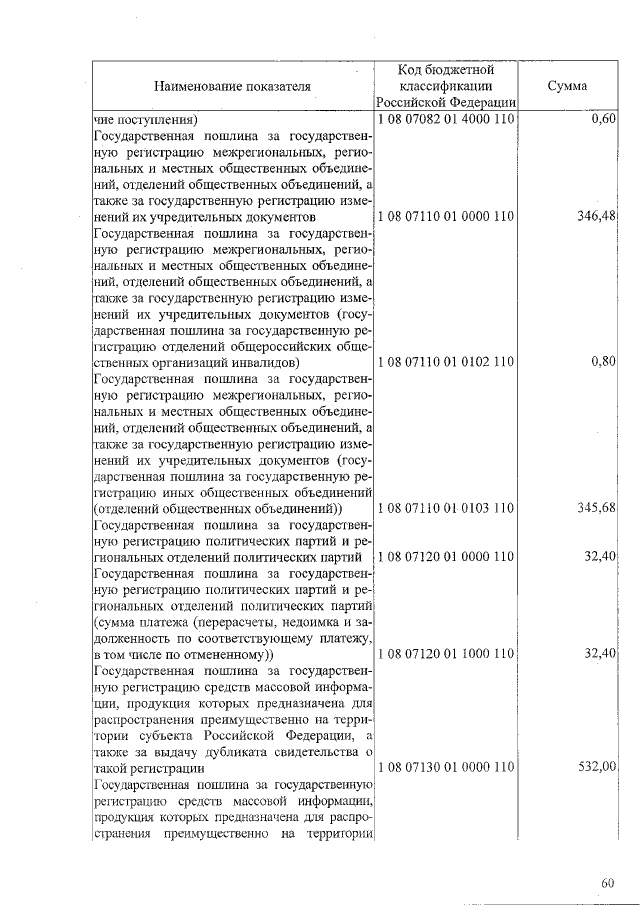 | Наименование показателя | Код бюджетной классификации Российской Федерации | Сумма |
|---|---|---|
| чие поступления) | 1 08 07082 01 4000 110 | 0,60 |
| Государственная пошлина за государственную регистрацию межрегиональных, региональных и местных общественных объединений, отделений общественных объединений, а также за государственную регистрацию изменений их учредительных документов | 1 08 07110 01 0000 110 | 346,48 |
| Государственная пошлина за государственную регистрацию межрегиональных, региональных и местных общественных объединений, отделений общественных объединений, а также за государственную регистрацию изменений их учредительных документов (государственная пошлина за государственную регистрацию отделений общероссийских общественных организаций инвалидов) | 1 08 07110 01 0102 110 | 0,80 |
| Государственная пошлина за государственную регистрацию межрегиональных, региональных и местных общественных объединений, отделений общественных объединений, а также за государственную регистрацию изменений их учредительных документов (государственная пошлина за государственную регистрацию иных общественных объединений (отделений общественных объединений)) | 1 08 07110 01 0103 110 | 345,68 |
| Государственная пошлина за государственную регистрацию политических партий и региональных отделений политических партий | 1 08 07120 01 0000 110 | 32,40 |
| Государственная пошлина за государственную регистрацию политических партий и региональных отделений политических партий (сумма платежа (перерасчеты, недоимка и задолженность по соответствующему платежу, в том числе по отмененному)) | 1 08 07120 01 1000 110 | 32,40 |
| Государственная пошлина за государственную регистрацию средств массовой информации, продукция которых предназначена для распространения преимущественно на территории субъекта Российской Федерации, а также за выдачу дубликата свидетельства о такой регистрации | 1 08 07130 01 0000 110 | 532,00 |
| Государственная пошлина за государственную регистрацию средств массовой информации, продукция которых предназначена для распространения преимущественно на территории | | |

60